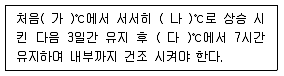 처음( 가 )℃에서 서서히 ( 나 )℃로 상승 시킨 다음 3일간 유지 후 ( 다 )℃에서 7시간 유지하여 내부까지 건조 시켜야 한다.